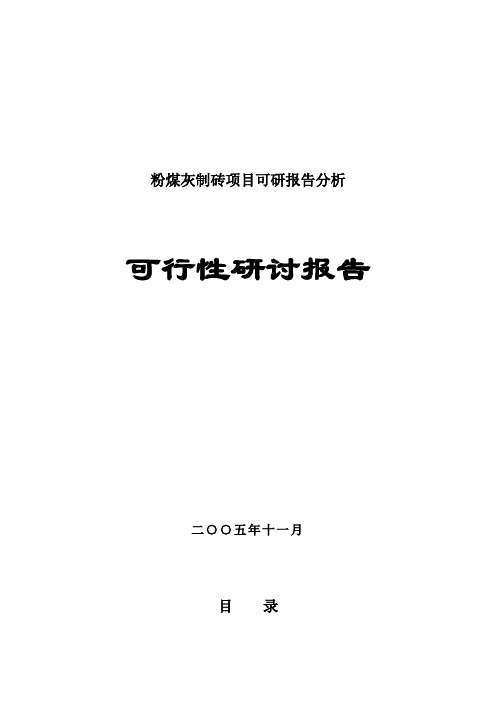 粉煤灰制砖项目可研报告分析

可行性研讨报告

二〇〇五年十一月

目　录